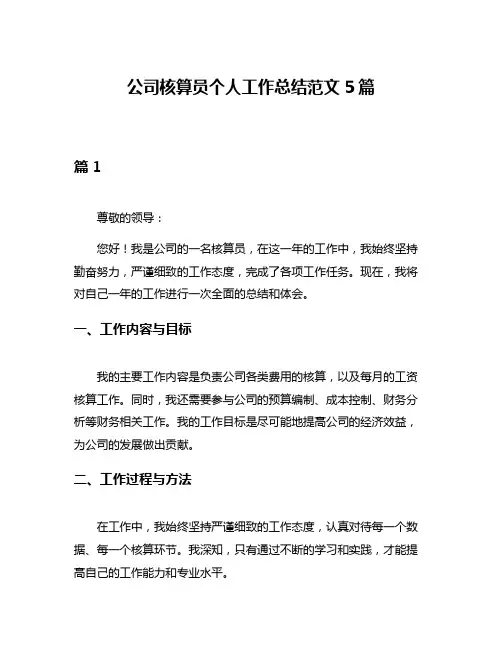 公司核算员个人工作总结范文 5 篇

篇 1

尊敬的领导：

您好！我是公司的一名核算员，在这一年的工作中，我始终坚持勤奋努力，严谨细致的工作态度，完成了各项工作任务。现在，我将对自己一年的工作进行一次全面的总结和体会。

一、工作内容与目标

我的主要工作内容是负责公司各类费用的核算，以及每月的工资核算工作。同时，我还需要参与公司的预算编制、成本控制、财务分析等财务相关工作。我的工作目标是尽可能地提高公司的经济效益，为公司的发展做出贡献。

二、工作过程与方法

在工作中，我始终坚持严谨细致的工作态度，认真对待每一个数据、每一个核算环节。我深知，只有通过不断的学习和实践，才能提高自己的工作能力和专业水平。